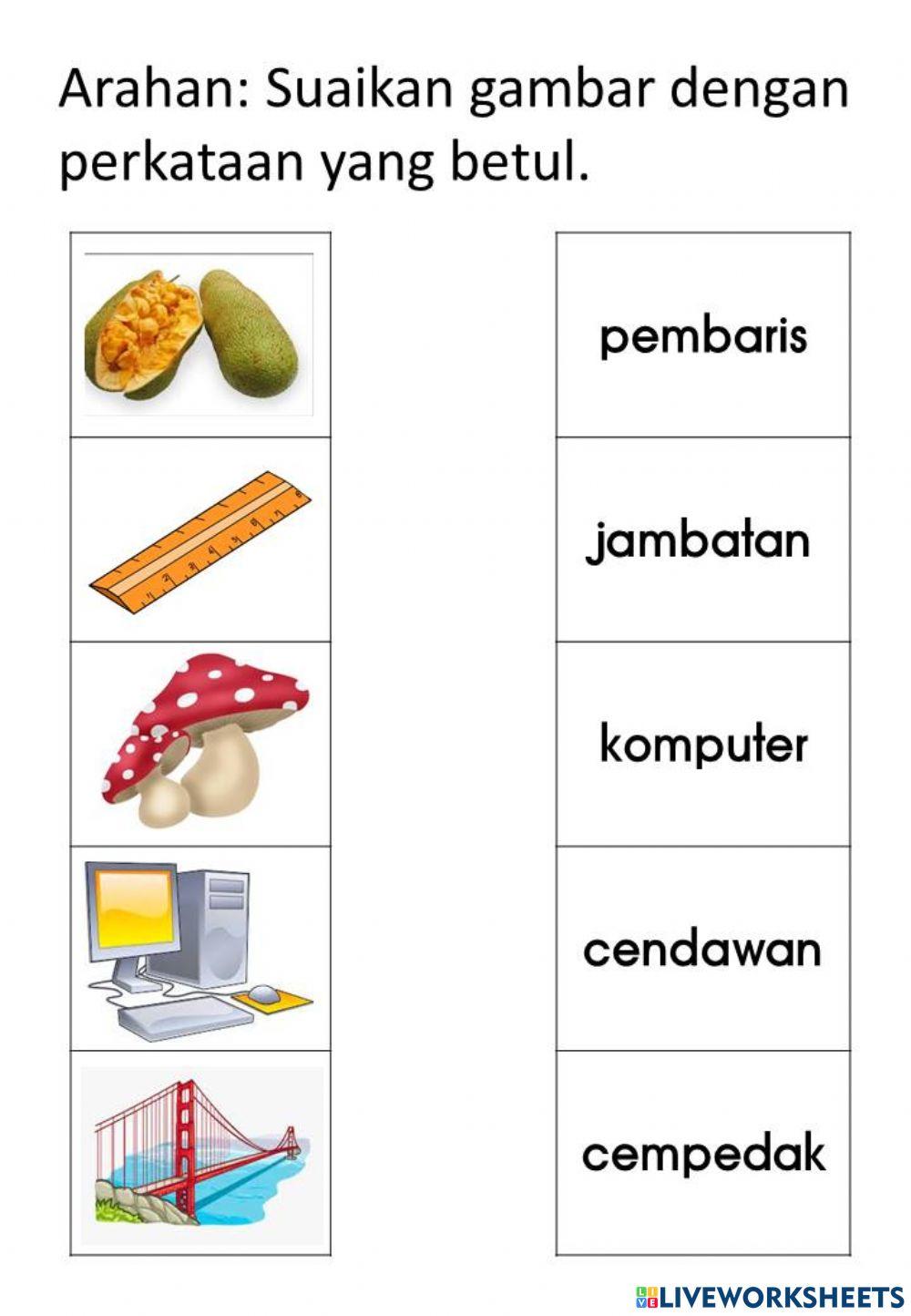 Arahan: Suaikan gambar dengan perkataan yang betul.

pembaris

jambatan

komputer

cendawan

cempedak

LIVEWORKSHEETS